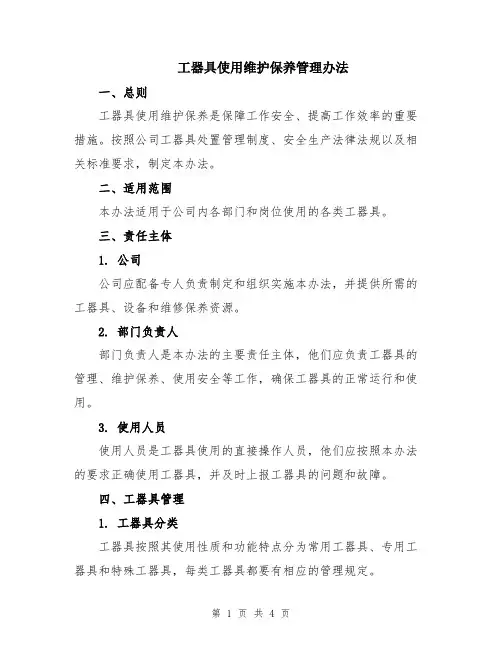 工器具使用维护保养管理办法

一、总则

工器具使用维护保养是保障工作安全、提高工作效率的重要措施。按照公司工器具处置管理制度、安全生产法律法规以及相关标准要求，制定本办法。

二、适用范围

本办法适用于公司内各部门和岗位使用的各类工器具。

三、责任主体

1. 公司

公司应配备专人负责制定和组织实施本办法，并提供所需的工器具、设备和维修保养资源。

2. 部门负责人

部门负责人是本办法的主要责任主体，他们应负责工器具的管理、维护保养、使用安全等工作，确保工器具的正常运行和使用。

3. 使用人员

使用人员是工器具使用的直接操作人员，他们应按照本办法的要求正确使用工器具，并及时上报工器具的问题和故障。

四、工器具管理

1. 工器具分类

工器具按照其使用性质和功能特点分为常用工器具、专用工器具和特殊工器具，每类工器具都要有相应的管理规定。

第 1 页 共 4 页